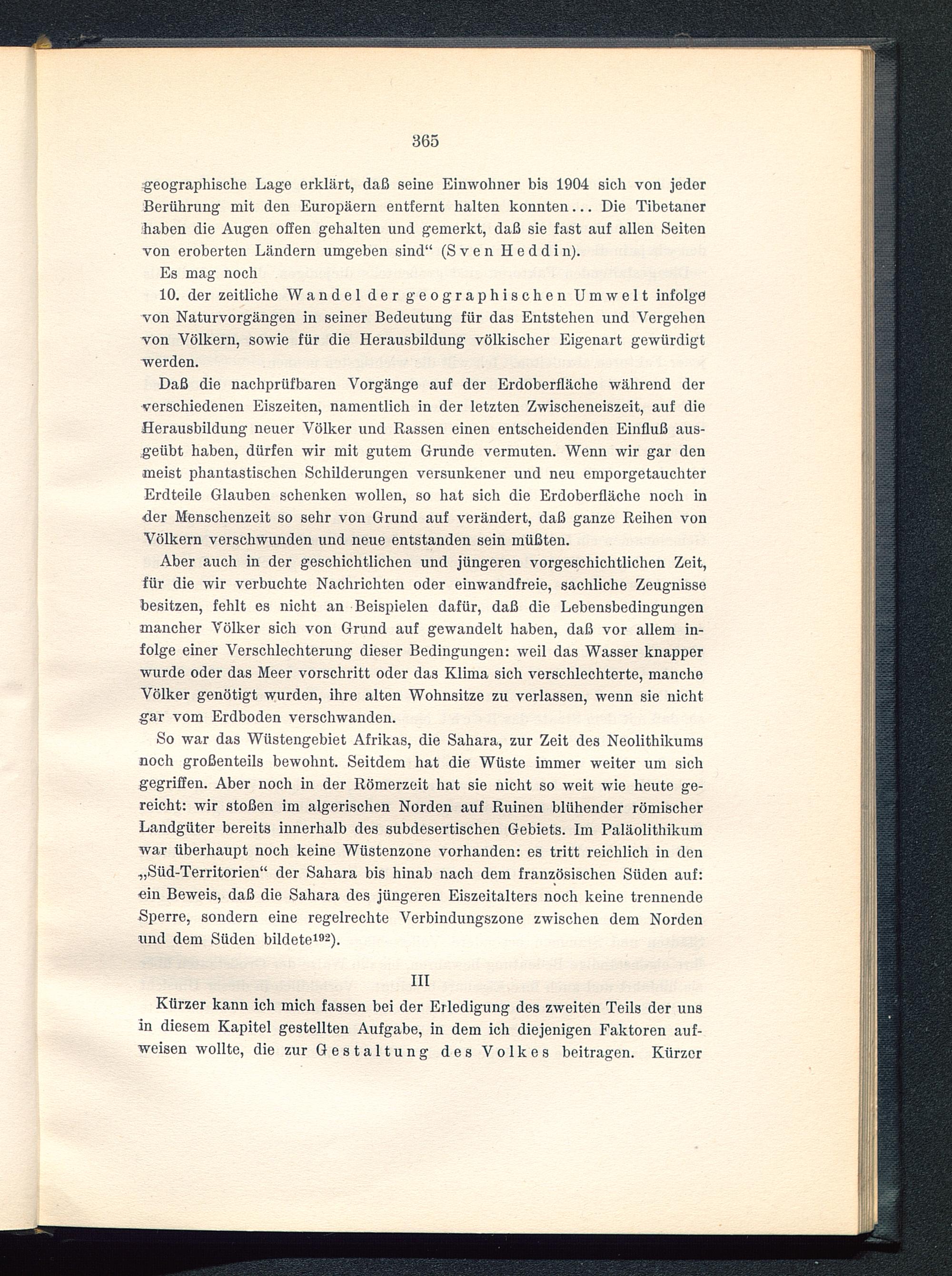 365

geographische Lage erklärt, daß seine Einwohner bis 1904 sich von jeder Berührung mit den Europäern entfernt halten konnten... Die Tibetaner haben die Augen offen gehalten und gemerkt, daß sie fast auf allen Seiten von eroberten Ländern umgeben sind“ (Sven Heddin).

Es mag noch

10. der zeitliche Wandel der geographischen Umwelt infolge von Naturvorgängen in seiner Bedeutung für das Entstehen und Vergehen von Völkern, sowie für die Herausbildung völkischer Eigenart gewürdigt werden.

Daß die nachprüfbaren Vorgänge auf der Erdoberfläche während der verschiedenen Eiszeiten, namentlich in der letzten Zwischeneiszeit, auf die Herausbildung neuer Völker und Rassen einen entscheidenden Einfluß ausgeübt haben, dürfen wir mit gutem Grunde vermuten. Wenn wir gar den meist phantastischen Schilderungen versunkener und neu emporgetauchter Erdteile Glauben schenken wollen, so hat sich die Erdoberfläche noch in der Menschenzeit so sehr von Grund auf verändert, daß ganze Reihen von Völkern verschwunden und neue entstanden sein müßten.

Aber auch in der geschichtlichen und jüngeren vorgeschichtlichen Zeit, für die wir verbuchte Nachrichten oder einwandfreie, sachliche Zeugnisse besitzen, fehlt es nicht an Beispielen dafür, daß die Lebensbedingungen mancher Völker sich von Grund auf gewandelt haben, daß vor allem infolge einer Verschlechterung dieser Bedingungen: weil das Wasser knapper wurde oder das Meer vorschritt oder das Klima sich verschlechterte, manche Völker genötigt wurden, ihre alten Wohnsitze zu verlassen, wenn sie nicht gar vom Erdboden verschwanden.

So war das Wüstengebiet Afrikas, die Sahara, zur Zeit des Neolithikums noch großenteils bewohnt. Seitdem hat die Wüste immer weiter um sich gegriffen. Aber noch in der Römerzeit hat sie nicht so weit wie heute gereicht: wir stoßen im algerischen Norden auf Ruinen blühender römischer Landgüter bereits innerhalb des subdesertischen Gebiets. Im Paläolithikum war überhaupt noch keine Wüstenzone vorhanden: es tritt reichlich in den „Süd-Territorien“ der Sahara bis hinab nach dem französischen Süden auf: ein Beweis, daß die Sahara des jüngeren Eiszeitalters noch keine trennende Sperre, sondern eine regelrechte Verbindungszone zwischen dem Norden und dem Süden bildete$^{192}$).

III

Kürzer kann ich mich fassen bei der Erledigung des zweiten Teils der uns in diesem Kapitel gestellten Aufgabe, in dem ich diejenigen Faktoren aufweisen wollte, die zur Gestaltung des Volkes beitragen. Kürzer